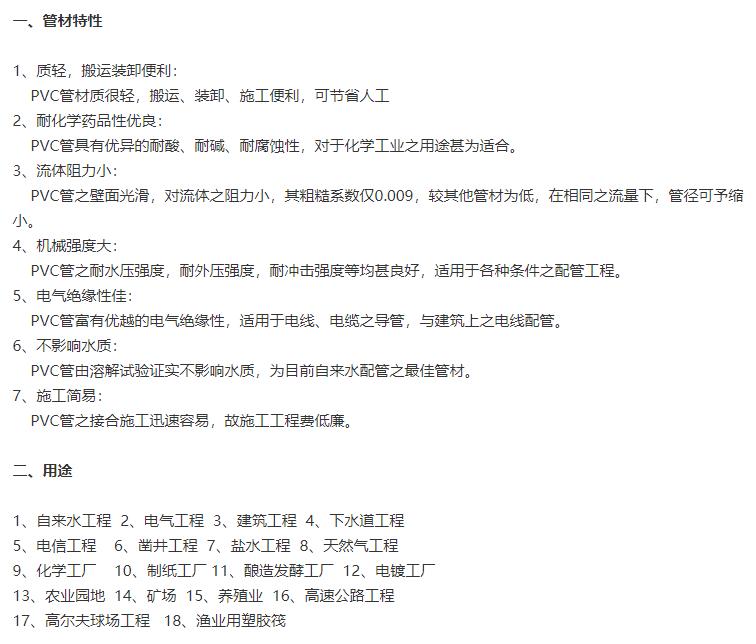 一、管材特性

1、质轻，搬运装卸便利：
PVC管材质很轻，搬运、装卸、施工便利，可节省人工
2、耐化学药品性优良：
PVC管具有优异的耐酸、耐碱、耐腐蚀性，对于化学工业之用途甚为适合。
3、流体阻力小：
PVC管之壁面光滑，对流体之阻力小，其粗糙系数仅0.009，较其他管材为低，在相同之流量下，管径可予缩小。
4、机械强度大：
PVC管之耐水压强度，耐外压强度，耐冲击强度等均甚良好，适用于各种条件之配管工程。
5、电气绝缘性佳：
PVC管富有优越的电气绝缘性，适用于电线、电缆之导管，与建筑上之电线配管。
6、不影响水质：
PVC管由溶解试验证实不影响水质，为目前自来水配管之最佳管材。
7、施工简易：
PVC管之接合施工迅速容易，故施工工程费低廉。

二、用途

1、自来水工程 2、电气工程 3、建筑工程 4、下水道工程
5、电信工程 6、凿井工程 7、盐水工程 8、天然气工程
9、化学工厂 10、制纸工厂 11、酿造发酵工厂 12、电镀工厂
13、农业园地 14、矿场 15、养殖业 16、高速公路工程
17、高尔夫球场工程 18、渔业用塑胶筏